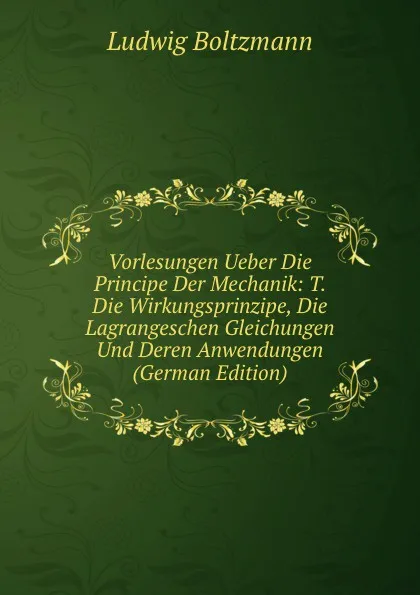 Ludwig Boltzmann

Vorlesungen Ueber Die Principe Der Mechanik: T. Die Wirkungsprinzipe, Die Lagrangeschen Gleichungen Und Deren Anwendungen (German Edition)